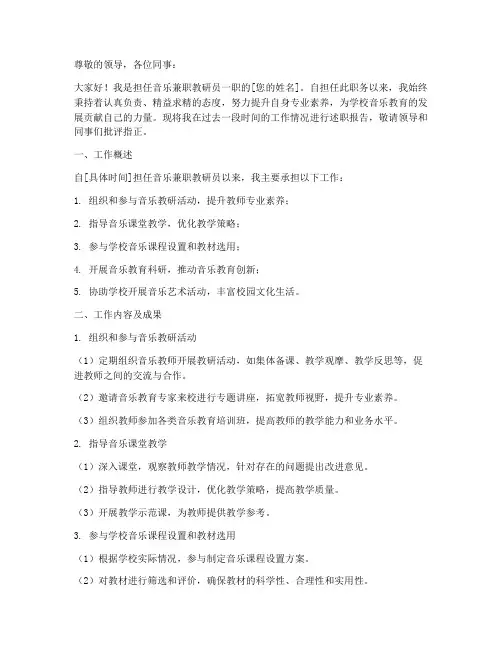 尊敬的领导，各位同事：

大家好！我是担任音乐兼职教研员一职的[您的姓名]。自担任此职务以来，我始终秉持着认真负责、精益求精的态度，努力提升自身专业素养，为学校音乐教育的发展贡献自己的力量。现将我在过去一段时间的工作情况进行述职报告，敬请领导和同事们批评指正。

一、工作概述

自[具体时间]担任音乐兼职教研员以来，我主要承担以下工作：

1. 组织和参与音乐教研活动，提升教师专业素养；

2. 指导音乐课堂教学，优化教学策略；

3. 参与学校音乐课程设置和教材选用；

4. 开展音乐教育科研，推动音乐教育创新；

5. 协助学校开展音乐艺术活动，丰富校园文化生活。

二、工作内容及成果

1. 组织和参与音乐教研活动

（1）定期组织音乐教师开展教研活动，如集体备课、教学观摩、教学反思等，促进教师之间的交流与合作。

（2）邀请音乐教育专家来校进行专题讲座，拓宽教师视野，提升专业素养。

（3）组织教师参加各类音乐教育培训班，提高教师的教学能力和业务水平。

2. 指导音乐课堂教学

（1）深入课堂，观察教师教学情况，针对存在的问题提出改进意见。

（2）指导教师进行教学设计，优化教学策略，提高教学质量。

（3）开展教学示范课，为教师提供教学参考。

3. 参与学校音乐课程设置和教材选用

（1）根据学校实际情况，参与制定音乐课程设置方案。

（2）对教材进行筛选和评价，确保教材的科学性、合理性和实用性。